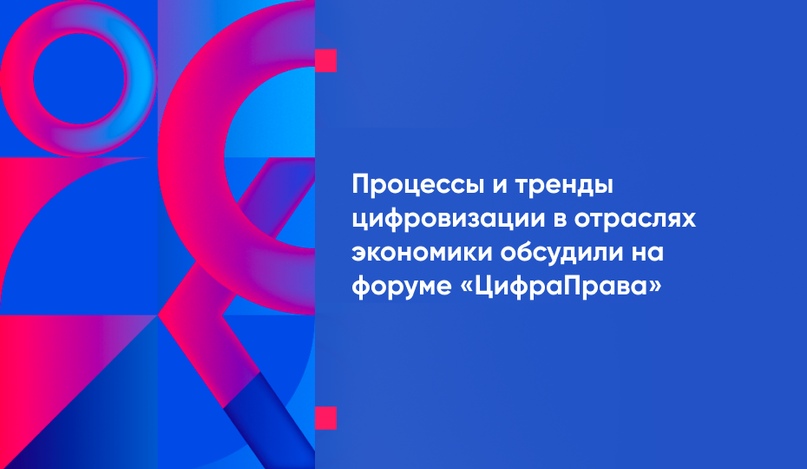 Процессы и тренды цифровизации в отраслях экономики обсудили на форуме «ЦифраПрава»